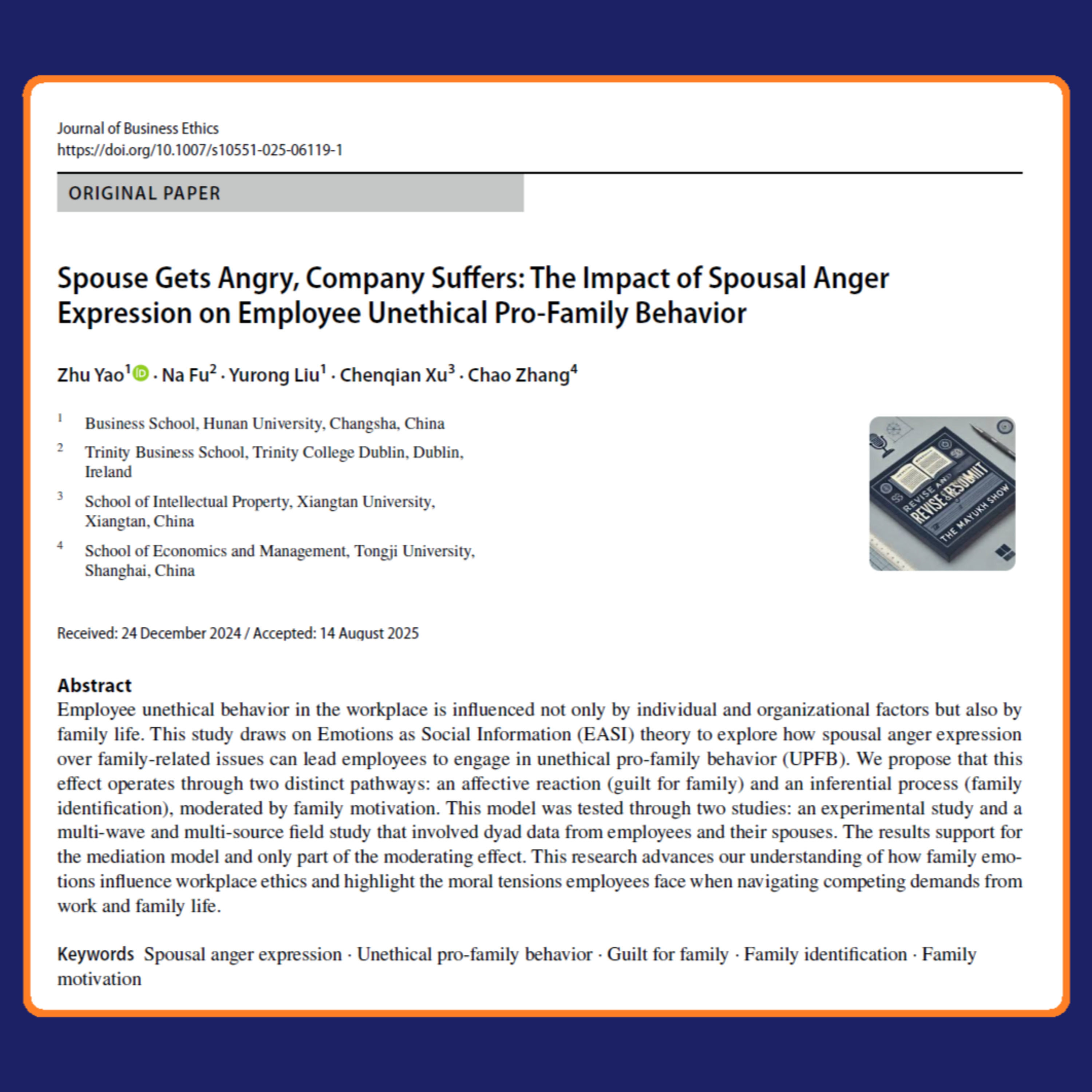 Journal of Business Ethics
https://doi.org/10.1007/s10551-025-06119-1

ORIGINAL PAPER

Spouse Gets Angry, Company Suffers: The Impact of Spousal Anger Expression on Employee Unethical Pro-Family Behavior

Zhu Yao$^1$ · Na Fu$^2$ · Yurong Liu$^1$ · Chenqian Xu$^3$ · Chao Zhang$^4$

$^1$ Business School, Hunan University, Changsha, China

$^2$ Trinity Business School, Trinity College Dublin, Dublin, Ireland

$^3$ School of Intellectual Property, Xiangtan University, Xiangtan, China

$^4$ School of Economics and Management, Tongji University, Shanghai, China

REVISE AND RESUBMIT
THE MAYUKH SHOW

Received: 24 December 2024 / Accepted: 14 August 2025

Abstract
Employee unethical behavior in the workplace is influenced not only by individual and organizational factors but also by family life. This study draws on Emotions as Social Information (EASI) theory to explore how spousal anger expression over family-related issues can lead employees to engage in unethical pro-family behavior (UPFB). We propose that this effect operates through two distinct pathways: an affective reaction (guilt for family) and an inferential process (family identification), moderated by family motivation. This model was tested through two studies: an experimental study and a multi-wave and multi-source field study that involved dyad data from employees and their spouses. The results support for the mediation model and only part of the moderating effect. This research advances our understanding of how family emotions influence workplace ethics and highlight the moral tensions employees face when navigating competing demands from work and family life.

Keywords Spousal anger expression · Unethical pro-family behavior · Guilt for family · Family identification · Family motivation